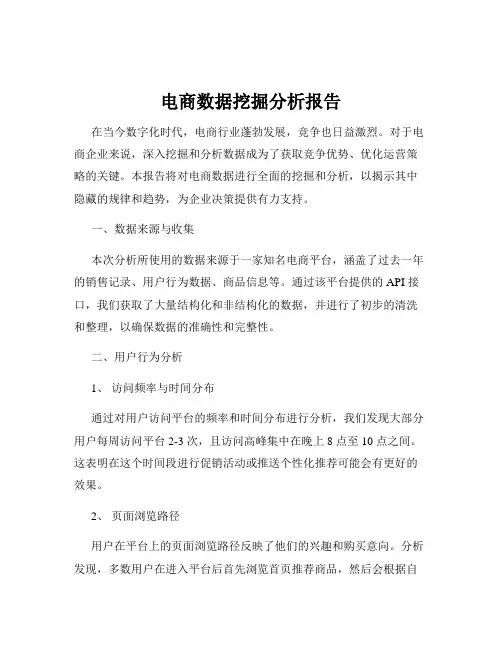 电商数据挖掘分析报告

在当今数字化时代，电商行业蓬勃发展，竞争也日益激烈。对于电商企业来说，深入挖掘和分析数据成为了获取竞争优势、优化运营策略的关键。本报告将对电商数据进行全面的挖掘和分析，以揭示其中隐藏的规律和趋势，为企业决策提供有力支持。

一、数据来源与收集

本次分析所使用的数据来源于一家知名电商平台，涵盖了过去一年的销售记录、用户行为数据、商品信息等。通过该平台提供的 API 接口，我们获取了大量结构化和非结构化的数据，并进行了初步的清洗和整理，以确保数据的准确性和完整性。

二、用户行为分析

1、 访问频率与时间分布

通过对用户访问平台的频率和时间分布进行分析，我们发现大部分用户每周访问平台 2-3 次，且访问高峰集中在晚上 8 点至 10 点之间。这表明在这个时间段进行促销活动或推送个性化推荐可能会有更好的效果。

2、 页面浏览路径

用户在平台上的页面浏览路径反映了他们的兴趣和购买意向。分析发现，多数用户在进入平台后首先浏览首页推荐商品，然后会根据自